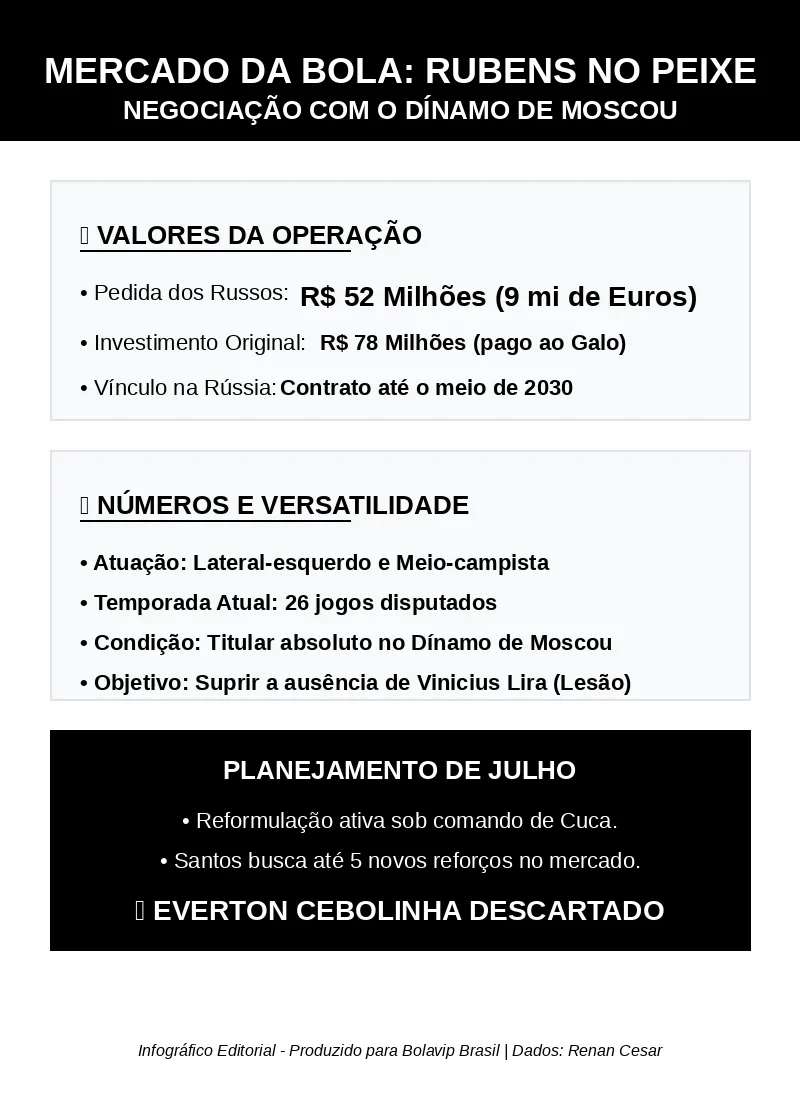 MERCADO DA BOLA: RUBENS NO PEIXE
NEGOCIAÇÃO COM O DÍNAMO DE MOSCOU

 VALORES DA OPERAÇÃO

• Pedida dos Russos: R$ 52 Milhões (9 mi de Euros)

• Investimento Original: R$ 78 Milhões (pago ao Galo)

• Vínculo na Rússia: Contrato até o meio de 2030

 NÚMEROS E VERSATILIDADE

• Atuação: Lateral-esquerdo e Meio-campista

• Temporada Atual: 26 jogos disputados

• Condição: Titular absoluto no Dínamo de Moscou

• Objetivo: Suprir a ausência de Vinicius Lira (Lesão)

PLANEJAMENTO DE JULHO

• Reformulação ativa sob comando de Cuca.

• Santos busca até 5 novos reforços no mercado.

 EVERTON CEBOLINHA DESCARTADO

Infográfico Editorial - Produzido para Bolavip Brasil | Dados: Renan Cesar